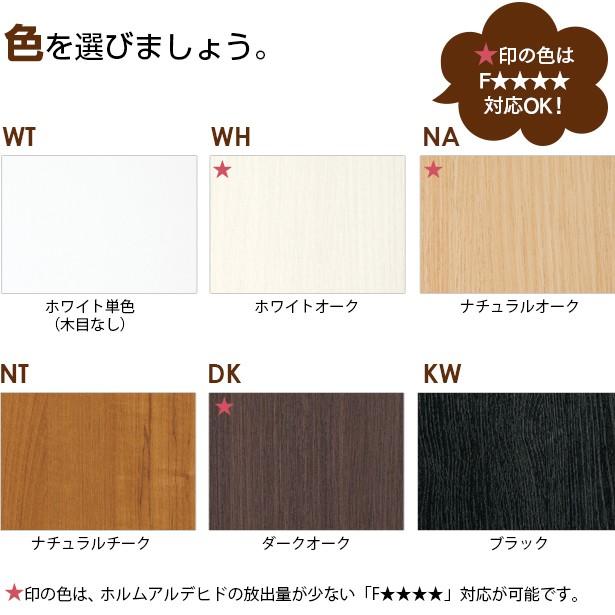 色を選びましょう。

★印の色は F★★★★ 対応OK！

WT

ホワイト単色
（木目なし）

WH

★

ホワイトオーク

NA

★

ナチュラルオーク

NT

ナチュラルチーク

DK

★

ダークオーク

KW

ブラック

★印の色は、ホルムアルデヒドの放出量が少ない「F★★★★」対応が可能です。